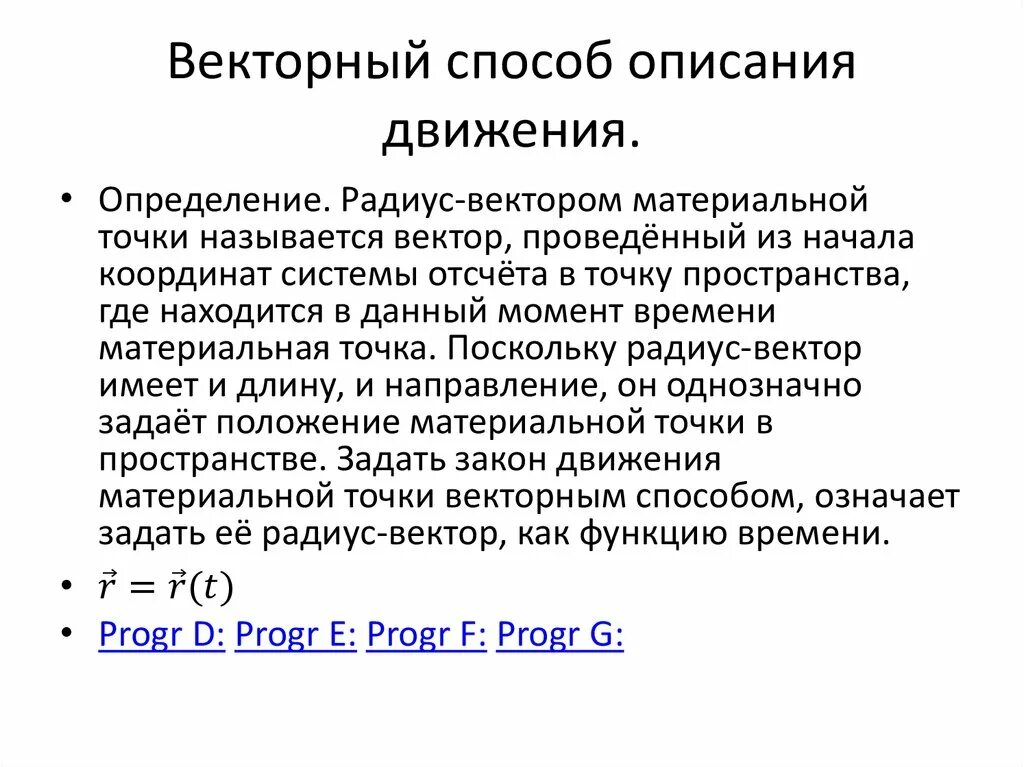 Векторный способ описания движения.

• Определение. Радиус-вектором материальной точки называется вектор, проведённый из начала координат системы отсчёта в точку пространства, где находится в данный момент времени материальная точка. Поскольку радиус-вектор имеет и длину, и направление, он однозначно задаёт положение материальной точки в пространстве. Задать закон движения материальной точки векторным способом, означает задать её радиус-вектор, как функцию времени.

• $\vec{r} = \vec{r}(t)$

• Progr D: Progr E: Progr F: Progr G: